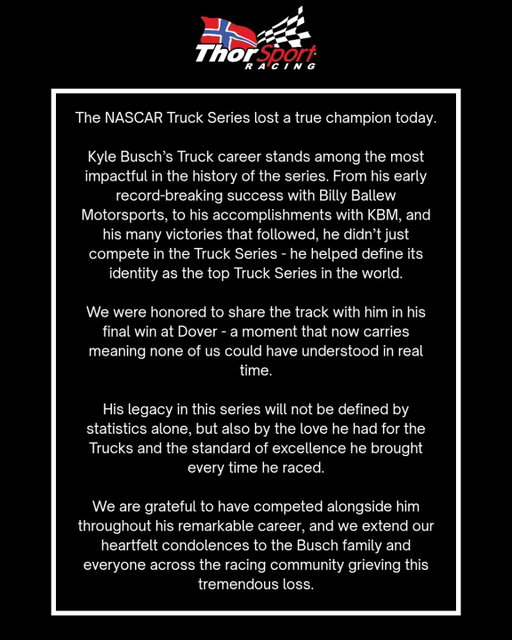 ThorSport
RACING

The NASCAR Truck Series lost a true champion today.

Kyle Busch's Truck career stands among the most impactful in the history of the series. From his early record-breaking success with Billy Ballew Motorsports, to his accomplishments with KBM, and his many victories that followed, he didn't just compete in the Truck Series - he helped define its identity as the top Truck Series in the world.

We were honored to share the track with him in his final win at Dover - a moment that now carries meaning none of us could have understood in real time.

His legacy in this series will not be defined by statistics alone, but also by the love he had for the Trucks and the standard of excellence he brought every time he raced.

We are grateful to have competed alongside him throughout his remarkable career, and we extend our heartfelt condolences to the Busch family and everyone across the racing community grieving this tremendous loss.